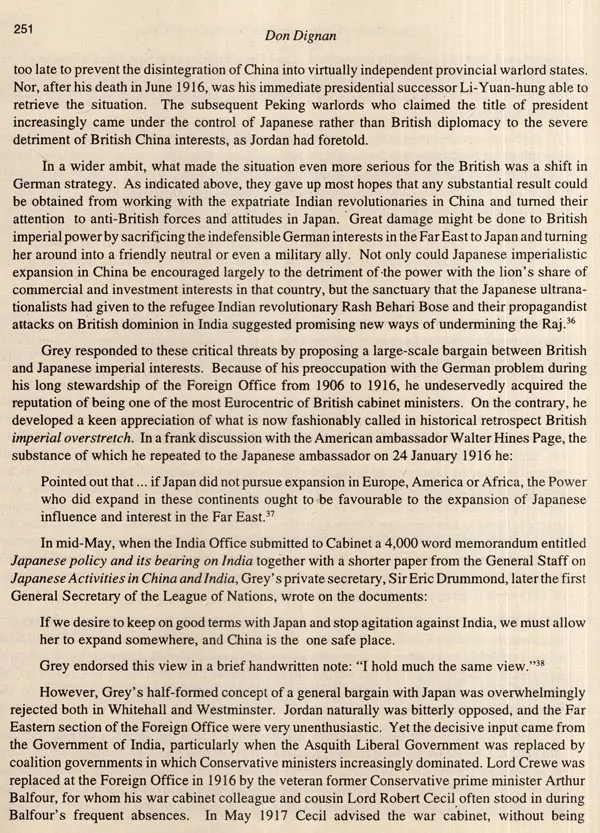 251

Don Dignan

too late to prevent the disintegration of China into virtually independent provincial warlord states. Nor, after his death in June 1916, was his immediate presidential successor Li-Yuan-hung able to retrieve the situation. The subsequent Peking warlords who claimed the title of president increasingly came under the control of Japanese rather than British diplomacy to the severe detriment of British China interests, as Jordan had foretold.

In a wider ambit, what made the situation even more serious for the British was a shift in German strategy. As indicated above, they gave up most hopes that any substantial result could be obtained from working with the expatriate Indian revolutionaries in China and turned their attention to anti-British forces and attitudes in Japan. Great damage might be done to British imperial power by sacrificing the indefensible German interests in the Far East to Japan and turning her around into a friendly neutral or even a military ally. Not only could Japanese imperialistic expansion in China be encouraged largely to the detriment of the power with the lion's share of commercial and investment interests in that country, but the sanctuary that the Japanese ultranationalists had given to the refugee Indian revolutionary Rash Behari Bose and their propagandist attacks on British dominion in India suggested promising new ways of undermining the Raj.$^{36}$

Grey responded to these critical threats by proposing a large-scale bargain between British and Japanese imperial interests. Because of his preoccupation with the German problem during his long stewardship of the Foreign Office from 1906 to 1916, he undeservedly acquired the reputation of being one of the most Eurocentric of British cabinet ministers. On the contrary, he developed a keen appreciation of what is now fashionably called in historical retrospect British imperial overstretch. In a frank discussion with the American ambassador Walter Hines Page, the substance of which he repeated to the Japanese ambassador on 24 January 1916 he:

Pointed out that ... if Japan did not pursue expansion in Europe, America or Africa, the Power who did expand in these continents ought to be favourable to the expansion of Japanese influence and interest in the Far East.$^{37}$

In mid-May, when the India Office submitted to Cabinet a 4,000 word memorandum entitled Japanese policy and its bearing on India together with a shorter paper from the General Staff on Japanese Activities in China and India, Grey's private secretary, Sir Eric Drummond, later the first General Secretary of the League of Nations, wrote on the documents:

If we desire to keep on good terms with Japan and stop agitation against India, we must allow her to expand somewhere, and China is the one safe place.

Grey endorsed this view in a brief handwritten note: "I hold much the same view."$^{38}$

However, Grey's half-formed concept of a general bargain with Japan was overwhelmingly rejected both in Whitehall and Westminster. Jordan naturally was bitterly opposed, and the Far Eastern section of the Foreign Office were very unenthusiastic. Yet the decisive input came from the Government of India, particularly when the Asquith Liberal Government was replaced by coalition governments in which Conservative ministers increasingly dominated. Lord Crewe was replaced at the Foreign Office in 1916 by the veteran former Conservative prime minister Arthur Balfour, for whom his war cabinet colleague and cousin Lord Robert Cecil often stood in during Balfour's frequent absences. In May 1917 Cecil advised the war cabinet, without being